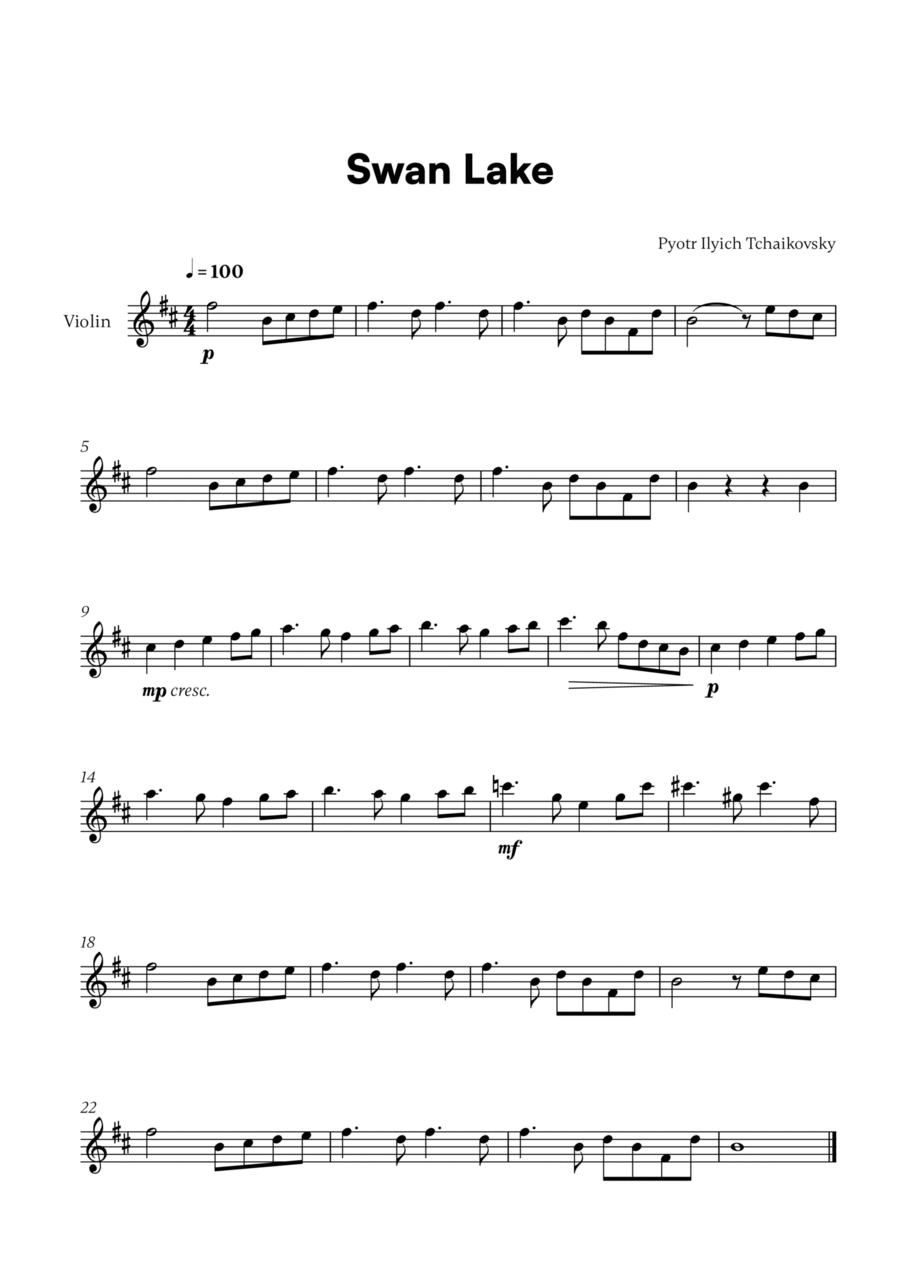 Swan Lake

Pyotr Ilyich Tchaikovsky

♩ = 100

Violin

p

5

9

mp cresc.

p

14

mf

18

22